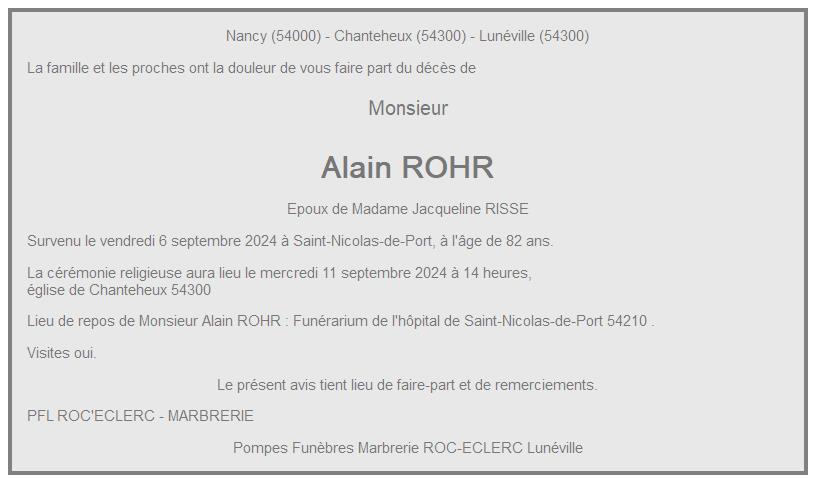 Nancy (54000) - Chanteheux (54300) - Lunéville (54300)

La famille et les proches ont la douleur de vous faire part du décès de

Monsieur

Alain ROHR

Epoux de Madame Jacqueline RISSE

Survenu le vendredi 6 septembre 2024 à Saint-Nicolas-de-Port, à l'âge de 82 ans.

La cérémonie religieuse aura lieu le mercredi 11 septembre 2024 à 14 heures, église de Chanteheux 54300

Lieu de repos de Monsieur Alain ROHR : Funérarium de l'hôpital de Saint-Nicolas-de-Port 54210 .

Visites oui.

Le présent avis tient lieu de faire-part et de remerciements.

PFL ROC'ECLERC - MARBRERIE

Pompes Funèbres Marbrerie ROC-ECLERC Lunéville